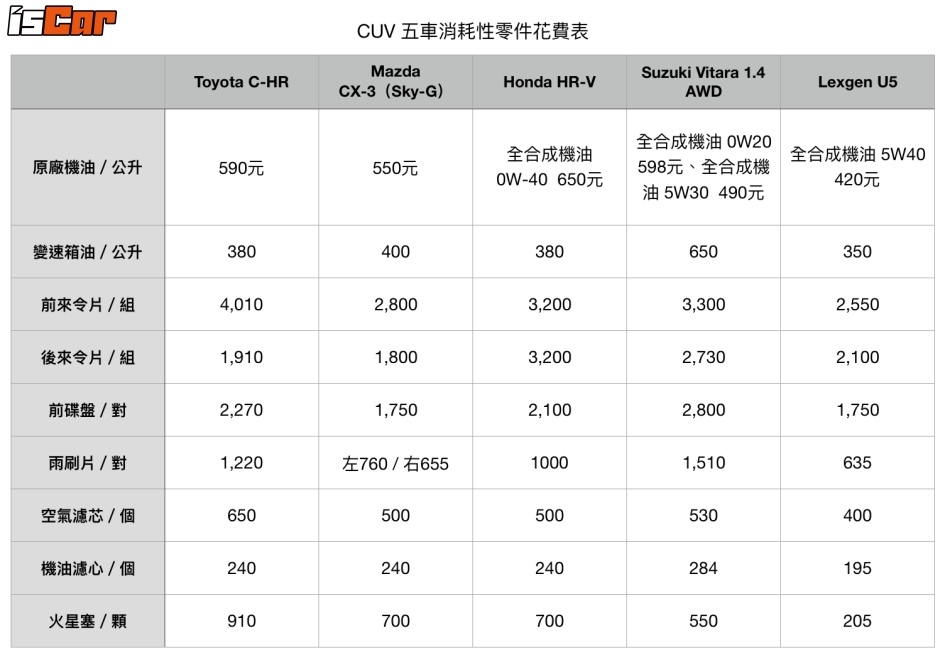 isCar

CUV 五車消耗性零件花費表

| | Toyota C-HR | Mazda CX-3（Sky-G） | Honda HR-V | Suzuki Vitara 1.4 AWD | Lexgen U5 |
|---|---|---|---|---|---|
| 原廠機油 / 公升 | 590元 | 550元 | 全合成機油 0W-40 650元 | 全合成機油 0W20 598元、全合成機油 5W30 490元 | 全合成機油 5W40 420元 |
| 變速箱油 / 公升 | 380 | 400 | 380 | 650 | 350 |
| 前來令片 / 組 | 4,010 | 2,800 | 3,200 | 3,300 | 2,550 |
| 後來令片 / 組 | 1,910 | 1,800 | 3,200 | 2,730 | 2,100 |
| 前碟盤 / 對 | 2,270 | 1,750 | 2,100 | 2,800 | 1,750 |
| 雨刷片 / 對 | 1,220 | 左760 / 右655 | 1000 | 1,510 | 635 |
| 空氣濾芯 / 個 | 650 | 500 | 500 | 530 | 400 |
| 機油濾心 / 個 | 240 | 240 | 240 | 284 | 195 |
| 火星塞 / 顆 | 910 | 700 | 700 | 550 | 205 |